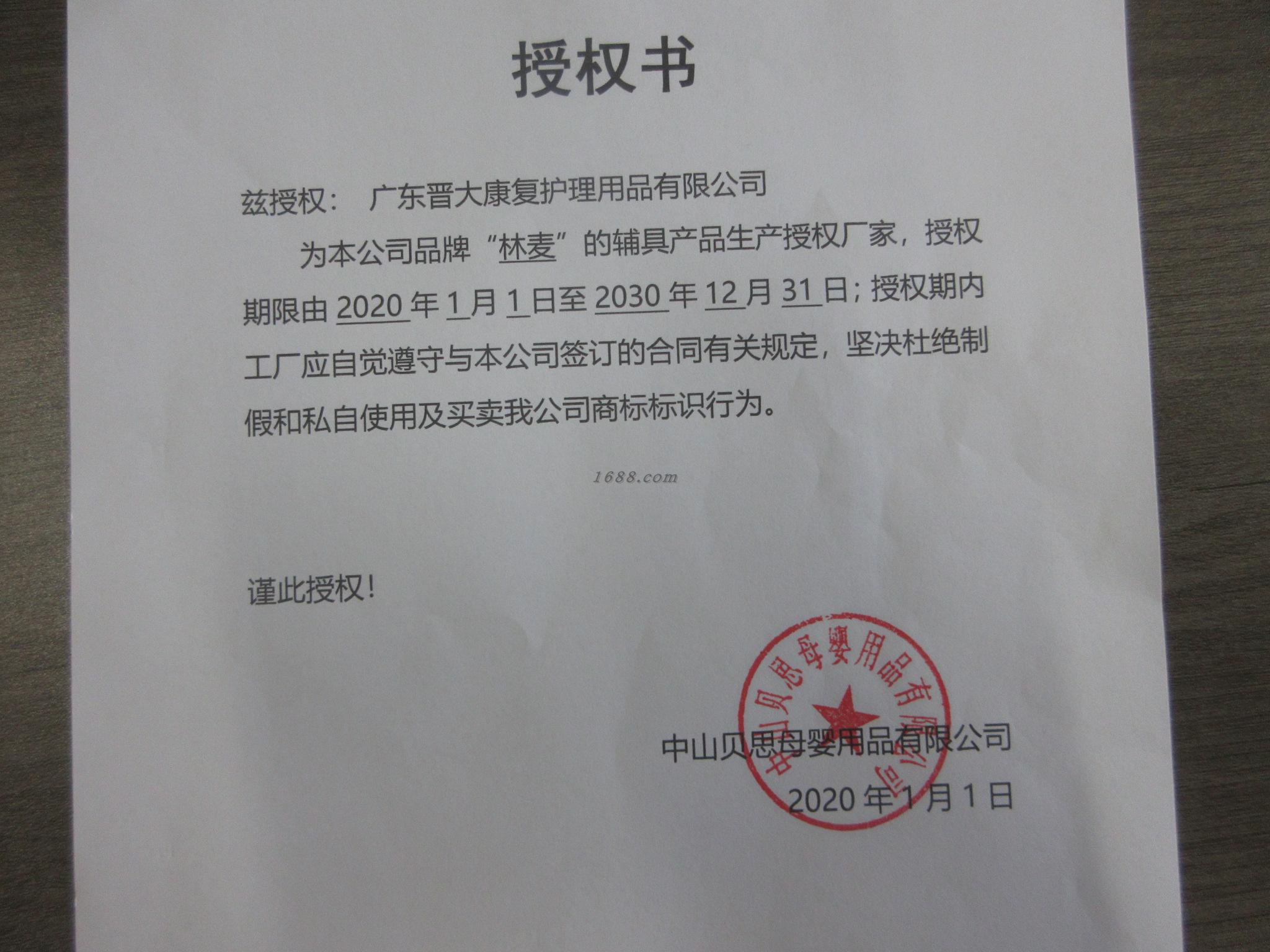 授权书

兹授权： 广东晋大康复护理用品有限公司

为本公司品牌“林麦”的辅具产品生产授权厂家，授权期限由 2020 年 1 月 1 日至 2030 年 12 月 31 日；授权期内工厂应自觉遵守与本公司签订的合同有关规定，坚决杜绝制假和私自使用及买卖我公司商标标识行为。

1688.com

谨此授权！

中山贝思母婴用品有限公司

中山贝思母婴用品有限公司
2020 年 1 月 1 日